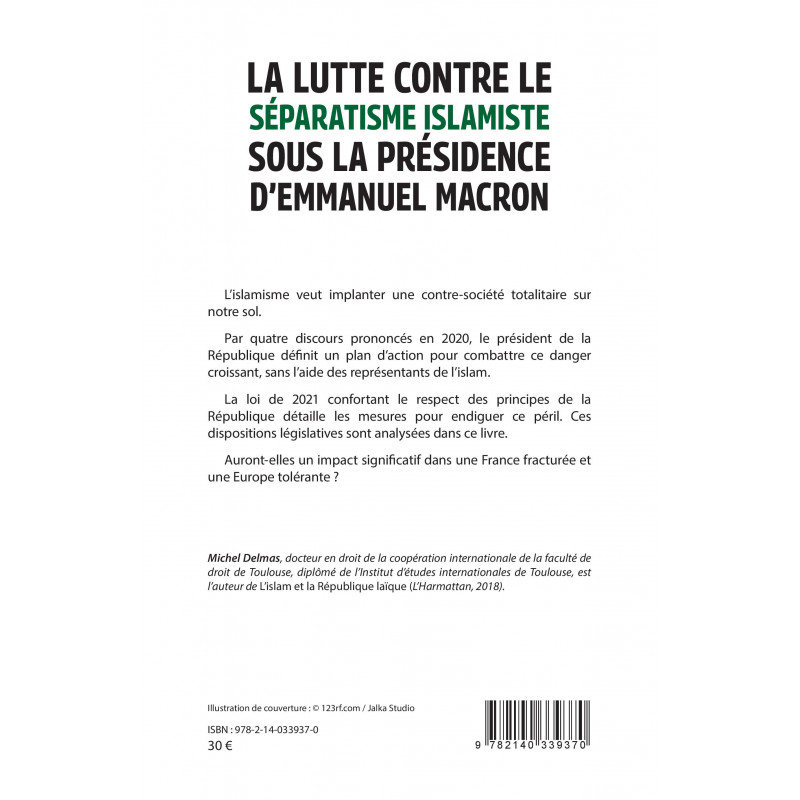 LA LUTTE CONTRE LE
SÉPARATISME ISLAMISTE
SOUS LA PRÉSIDENCE
D'EMMANUEL MACRON

L'islamisme veut implanter une contre-société totalitaire sur notre sol.

Par quatre discours prononcés en 2020, le président de la République définit un plan d'action pour combattre ce danger croissant, sans l'aide des représentants de l'islam.

La loi de 2021 confortant le respect des principes de la République détaille les mesures pour endiguer ce péril. Ces dispositions législatives sont analysées dans ce livre.

Auront-elles un impact significatif dans une France fracturée et une Europe tolérante ?

Michel Delmas, docteur en droit de la coopération internationale de la faculté de droit de Toulouse, diplômé de l'Institut d'études internationales de Toulouse, est l'auteur de L'islam et la République laïque (L'Harmattan, 2018).

Illustration de couverture : © 123rf.com / Jalka Studio

ISBN : 978-2-14-033937-0
30 €

9 782140 339370